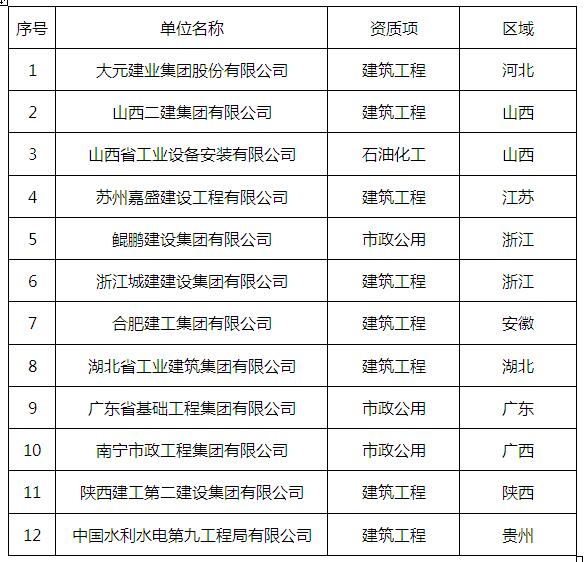 | 序号 | 单位名称 | 资质项 | 区域 |
|---|---|---|---|
| 1 | 大元建业集团股份有限公司 | 建筑工程 | 河北 |
| 2 | 山西二建集团有限公司 | 建筑工程 | 山西 |
| 3 | 山西省工业设备安装有限公司 | 石油化工 | 山西 |
| 4 | 苏州嘉盛建设工程有限公司 | 建筑工程 | 江苏 |
| 5 | 鲲鹏建设集团有限公司 | 市政公用 | 浙江 |
| 6 | 浙江城建建设集团有限公司 | 建筑工程 | 浙江 |
| 7 | 合肥建工集团有限公司 | 建筑工程 | 安徽 |
| 8 | 湖北省工业建筑集团有限公司 | 建筑工程 | 湖北 |
| 9 | 广东省基础工程集团有限公司 | 市政公用 | 广东 |
| 10 | 南宁市政工程集团有限公司 | 市政公用 | 广西 |
| 11 | 陕西建工第二建设集团有限公司 | 建筑工程 | 陕西 |
| 12 | 中国水利水电第九工程局有限公司 | 建筑工程 | 贵州 |